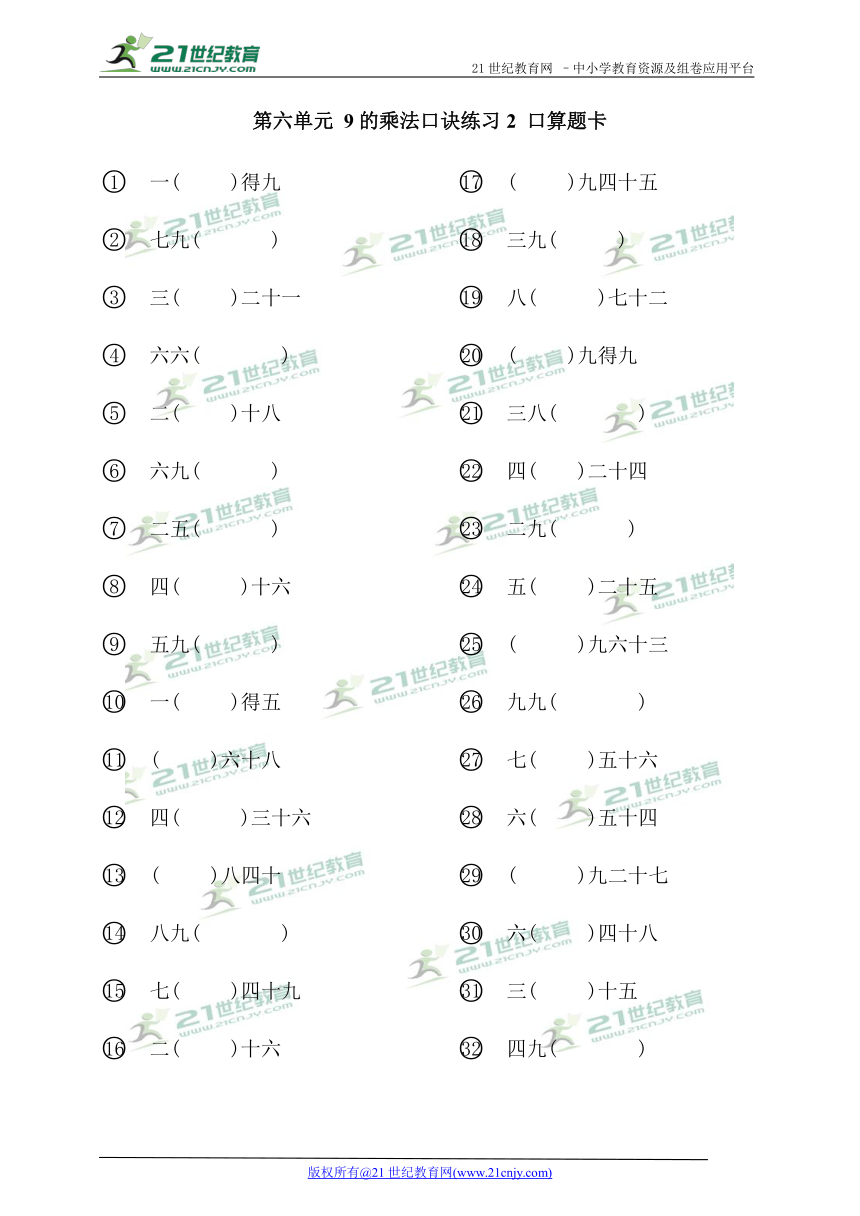 21世纪教育
www.21cnjy.com

21 世纪教育网 －中小学教育资源及组卷应用平台

第六单元 9 的乘法口诀练习 2 口算题卡

① 一（ ）得九

② 七九（ ）

③ 三（ ）二十一

④ 六六（ ）

⑤ 二（ ）十八

⑥ 六九（ ）

⑦ 二五（ ）

⑧ 四（ ）十六

⑨ 五九（ ）

⑩ 一（ ）得五

⑪ （ ）六十八

⑫ 四（ ）三十六

⑬ （ ）八四十

⑭ 八九（ ）

⑮ 七（ ）四十九

⑯ 二（ ）十六

⑰ （ ）九四十五

⑱ 三九（ ）

⑲ 八（ ）七十二

⑳ （ ）九得九

㉑ 三八（ ）

㉒ 四（ ）二十四

㉓ 二九（ ）

㉔ 五（ ）二十五

㉕ （ ）九六十三

㉖ 九九（ ）

㉗ 七（ ）五十六

㉘ 六（ ）五十四

㉙ （ ）九二十七

㉚ 六（ ）四十八

㉛ 三（ ）十五

㉜ 四九（ ）

版权所有@21 世纪教育网(www.21cnjy.com)